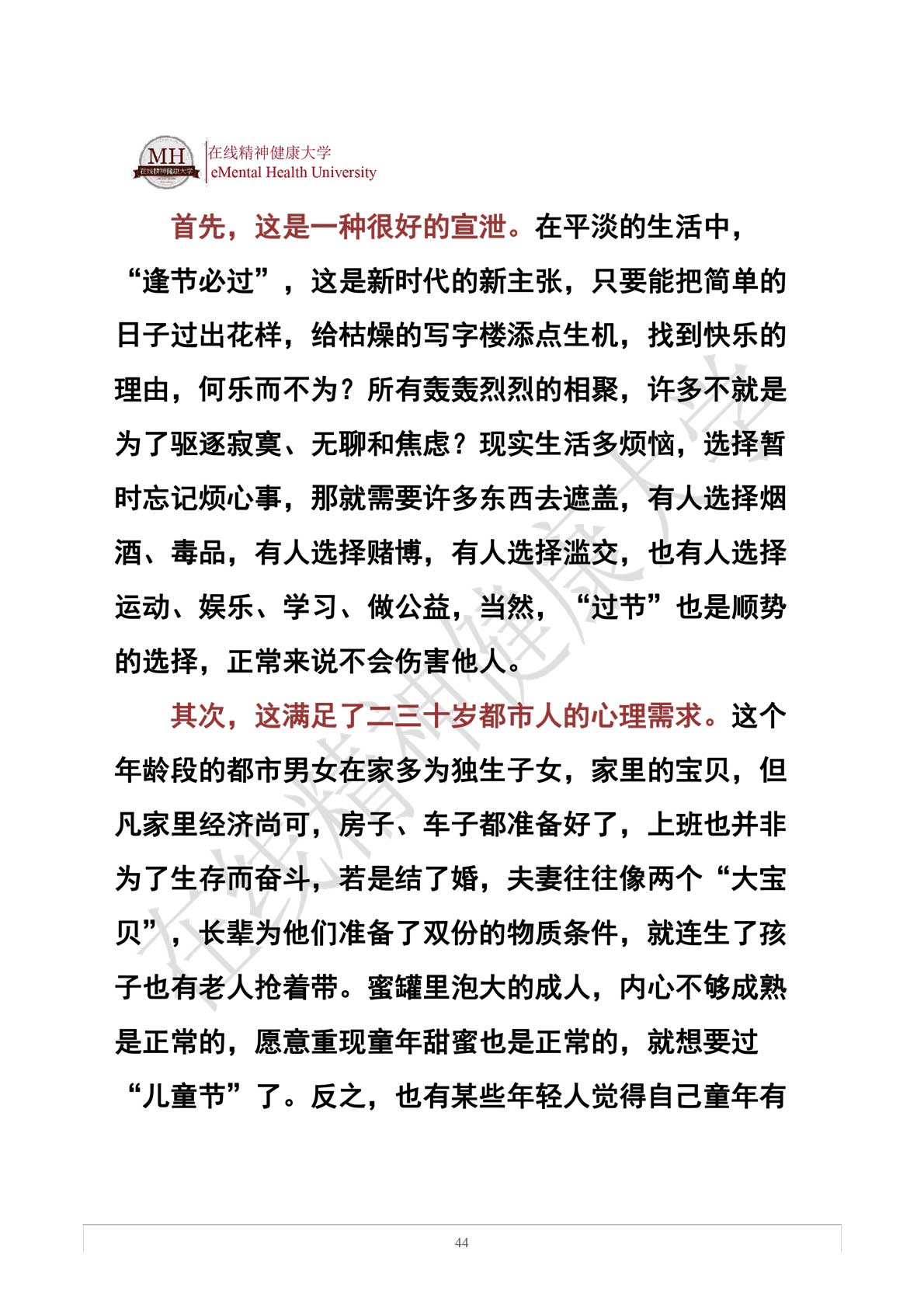 MH 在线精神健康大学

在线精神健康大学
eMental Health University

首先，这是一种很好的宣泄。在平淡的生活中，“逢节必过”，这是新时代的新主张，只要能把简单的日子过出花样，给枯燥的写字楼添点生机，找到快乐的理由，何乐而不为？所有轰轰烈烈的相聚，许多不就是为了驱逐寂寞、无聊和焦虑？现实生活多烦恼，选择暂时忘记烦心事，那就需要许多东西去遮盖，有人选择烟酒、毒品，有人选择赌博，有人选择滥交，也有人选择运动、娱乐、学习、做公益，当然，“过节”也是顺势的选择，正常来说不会伤害他人。

其次，这满足了二三十岁都市人的心理需求。这个年龄段的都市男女在家多为独生子女，家里的宝贝，但凡家里经济尚可，房子、车子都准备好了，上班也并非为了生存而奋斗，若是结了婚，夫妻往往像两个“大宝贝”，长辈为他们准备了双份的物质条件，就连生了孩子也有老人抢着带。蜜罐里泡大的成人，内心不够成熟是正常的，愿意重现童年甜蜜也是正常的，就想要过“儿童节”了。反之，也有某些年轻人觉得自己童年有

在线精神健康大学

44